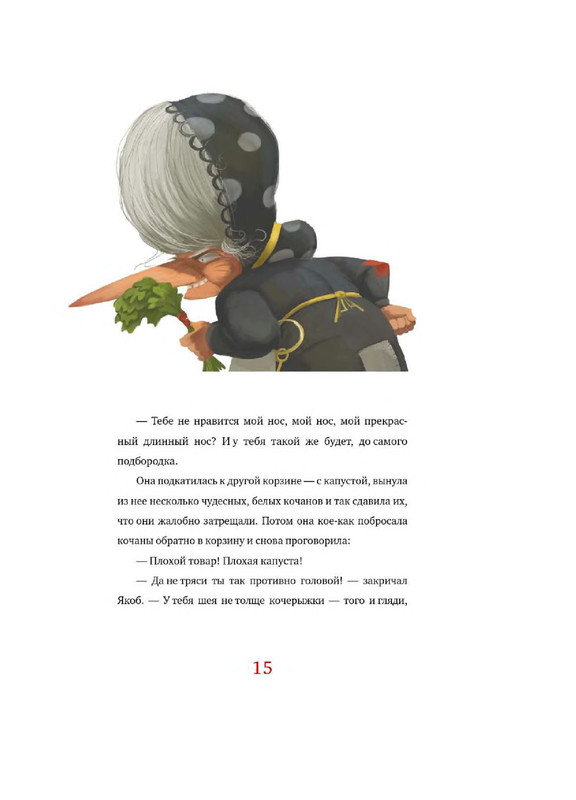 — Тебе не нравится мой нос, мой нос, мой прекрасный длинный нос? И у тебя такой же будет, до самого подбородка.

Она подкатилась к другой корзине — с капустой, вынула из нее несколько чудесных, белых кочанов и так сдавила их, что они жалобно затрещали. Потом она кое-как побросала кочаны обратно в корзину и снова проговорила:

— Плохой товар! Плохая капуста!

— Да не тряси ты так противно головой! — закричал Якоб. — У тебя шея не толще кочерыжки — того и гляди,

15